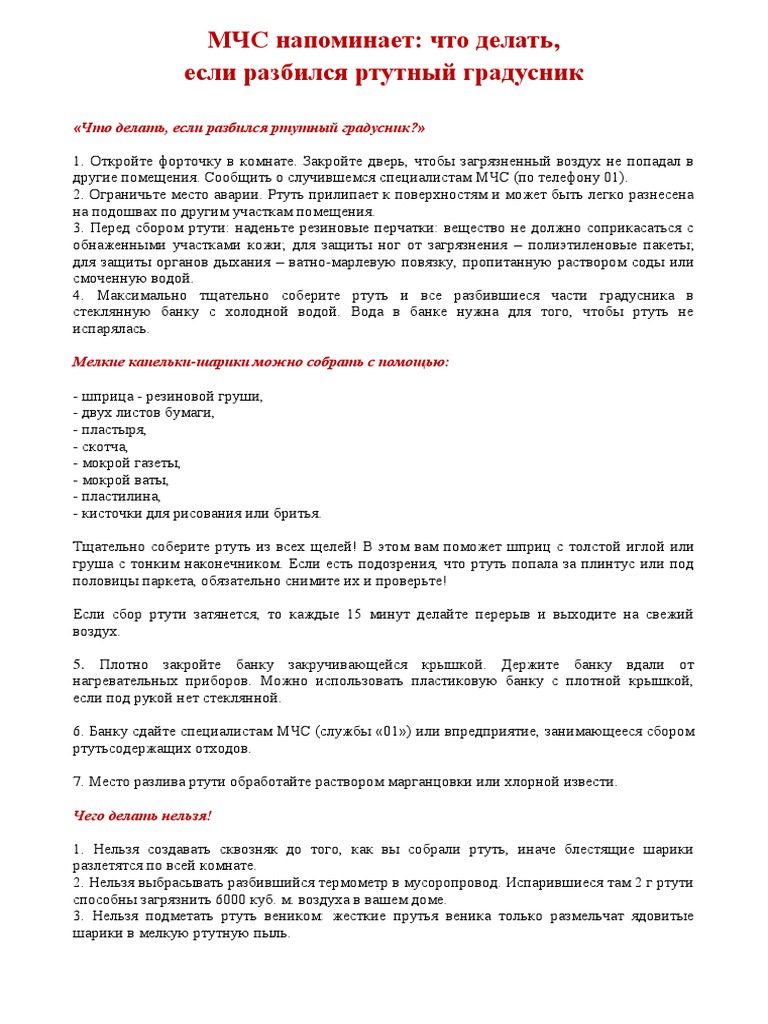 МЧС напоминает: что делать, если разбился ртутный градусник

«Что делать, если разбился ртутный градусник?»

1. Откройте форточку в комнате. Закройте дверь, чтобы загрязненный воздух не попадал в другие помещения. Сообщить о случившемся специалистам МЧС (по телефону 01).
2. Ограничьте место аварии. Ртуть прилипает к поверхностям и может быть легко разнесена на подошвах по другим участкам помещения.
3. Перед сбором ртути: наденьте резиновые перчатки: вещество не должно соприкасаться с обнаженными участками кожи; для защиты ног от загрязнения – полиэтиленовые пакеты; для защиты органов дыхания – ватно-марлевую повязку, пропитанную раствором соды или смоченную водой.
4. Максимально тщательно соберите ртуть и все разбившиеся части градусника в стеклянную банку с холодной водой. Вода в банке нужна для того, чтобы ртуть не испарялась.

Мелкие капельки-шарики можно собрать с помощью:

- шприца - резиновой груши,
- двух листов бумаги,
- пластыря,
- скотча,
- мокрой газеты,
- мокрой ваты,
- пластилина,
- кисточки для рисования или бритья.

Тщательно соберите ртуть из всех щелей! В этом вам поможет шприц с толстой иглой или груша с тонким наконечником. Если есть подозрения, что ртуть попала за плинтус или под половицы паркета, обязательно снимите их и проверьте!

Если сбор ртути затянется, то каждые 15 минут делайте перерыв и выходите на свежий воздух.

5. Плотно закройте банку закручивающейся крышкой. Держите банку вдали от нагревательных приборов. Можно использовать пластиковую банку с плотной крышкой, если под рукой нет стеклянной.

6. Банку сдайте специалистам МЧС (службы «01») или впредприятие, занимающееся сбором ртутьсодержащих отходов.

7. Место разлива ртути обработайте раствором марганцовки или хлорной извести.

Чего делать нельзя!

1. Нельзя создавать сквозняк до того, как вы собрали ртуть, иначе блестящие шарики разлетятся по всей комнате.
2. Нельзя выбрасывать разбившийся термометр в мусоропровод. Испарившиеся там 2 г ртути способны загрязнить 6000 куб. м. воздуха в вашем доме.
3. Нельзя подметать ртуть веником: жесткие прутья веника только размельчат ядовитые шарики в мелкую ртутную пыль.